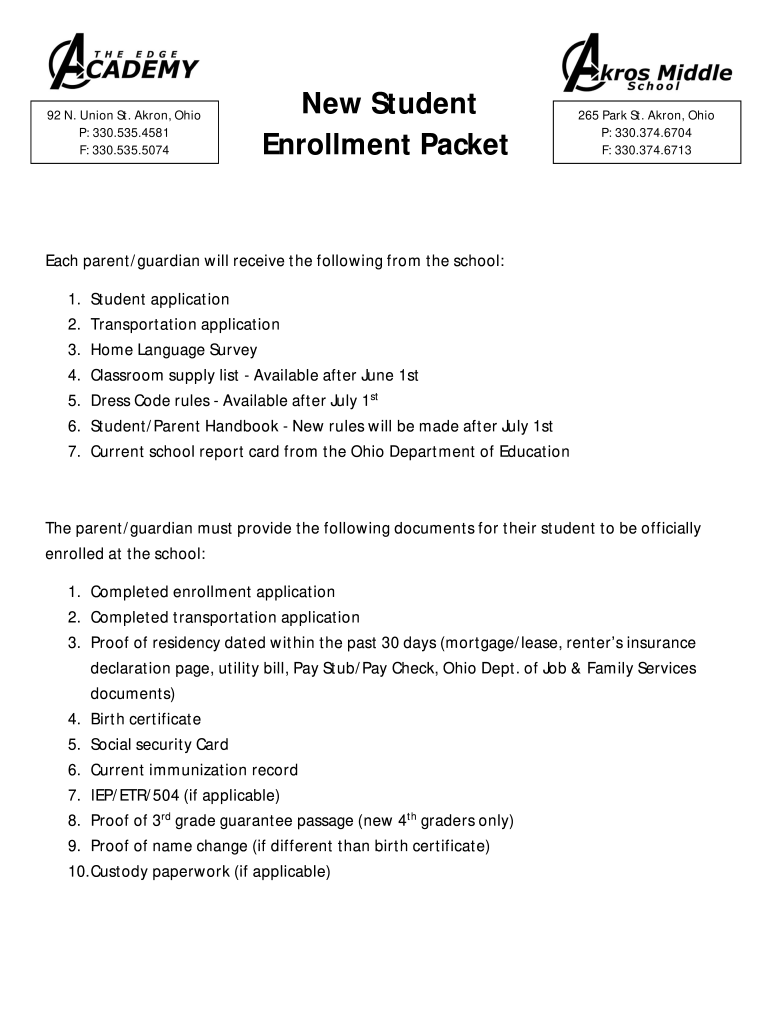 THE EDGE ACADEMY

92 N. Union St. Akron, Ohio
P: 330.535.4581
F: 330.535.5074

New Student
Enrollment Packet

Akros Middle School

265 Park St. Akron, Ohio
P: 330.374.6704
F: 330.374.6713

Each parent/guardian will receive the following from the school:

1. Student application
2. Transportation application
3. Home Language Survey
4. Classroom supply list - Available after June 1st
5. Dress Code rules - Available after July 1$^{st}$
6. Student/Parent Handbook - New rules will be made after July 1st
7. Current school report card from the Ohio Department of Education

The parent/guardian must provide the following documents for their student to be officially enrolled at the school:

1. Completed enrollment application
2. Completed transportation application
3. Proof of residency dated within the past 30 days (mortgage/lease, renter's insurance declaration page, utility bill, Pay Stub/Pay Check, Ohio Dept. of Job & Family Services documents)
4. Birth certificate
5. Social security Card
6. Current immunization record
7. IEP/ETR/504 (if applicable)
8. Proof of 3$^{rd}$ grade guarantee passage (new 4$^{th}$ graders only)
9. Proof of name change (if different than birth certificate)
10. Custody paperwork (if applicable)